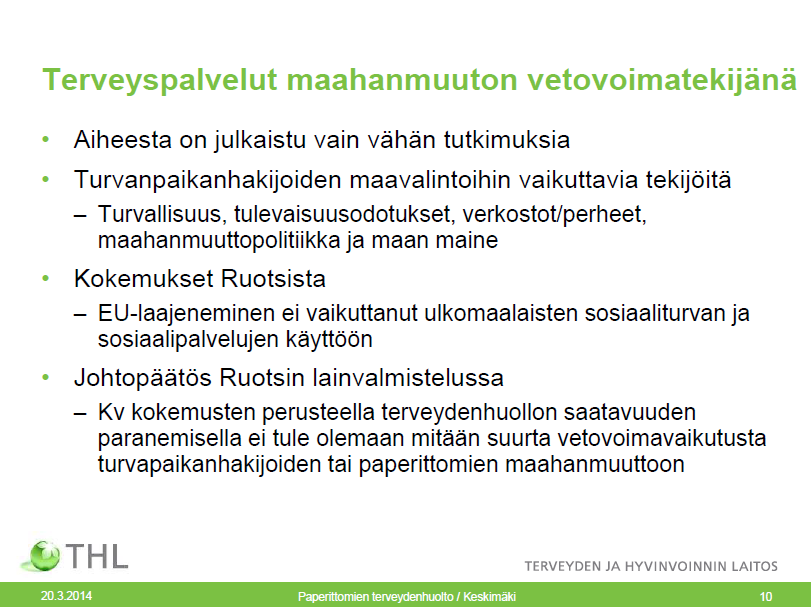 Terveyspalvelut maahanmuuton vetovoimatekijänä

• Aiheesta on julkaistu vain vähän tutkimuksia
• Turvanpaikanhakijoiden maavalintoihin vaikuttavia tekijöitä
– Turvallisuus, tulevaisuusodotukset, verkostot/perheet, maahanmuuttopolitiikka ja maan maine
• Kokemukset Ruotsista
– EU-laajeneminen ei vaikuttanut ulkomaalaisten sosiaaliturvan ja sosiaalipalvelujen käyttöön
• Johtopäätös Ruotsin lainvalmistelussa
– Kv kokemusten perusteella terveydenhuollon saatavuuden paranemisella ei tule olemaan mitään suurta vetovoimavaikutusta turvapaikanhakijoiden tai paperittomien maahanmuuttoon

THL
TERVEYDEN JA HYVINVOINNIN LAITOS

20.3.2014
Paperittomien terveydenhuolto / Keskimäki
10